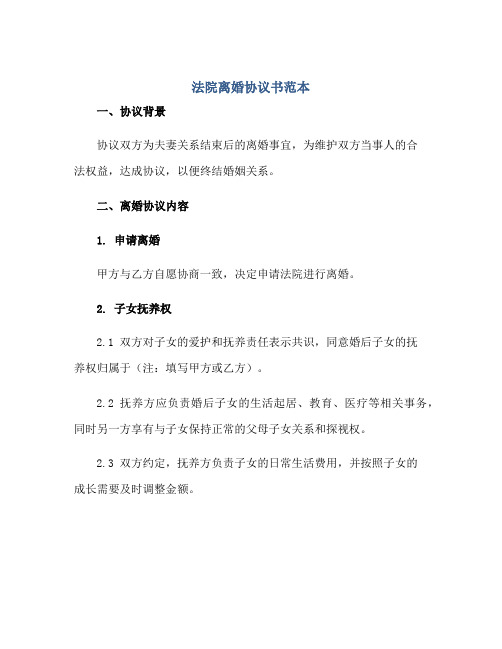 法院离婚协议书范本

一、协议背景

协议双方为夫妻关系结束后的离婚事宜，为维护双方当事人的合法权益，达成协议，以便终结婚姻关系。

二、离婚协议内容

1. 申请离婚

甲方与乙方自愿协商一致，决定申请法院进行离婚。

2. 子女抚养权

2.1 双方对子女的爱护和抚养责任表示共识，同意婚后子女的抚养权归属于（注：填写甲方或乙方）。

2.2 抚养方应负责婚后子女的生活起居、教育、医疗等相关事务，同时另一方享有与子女保持正常的父母子女关系和探视权。

2.3 双方约定，抚养方负责子女的日常生活费用，并按照子女的成长需要及时调整金额。